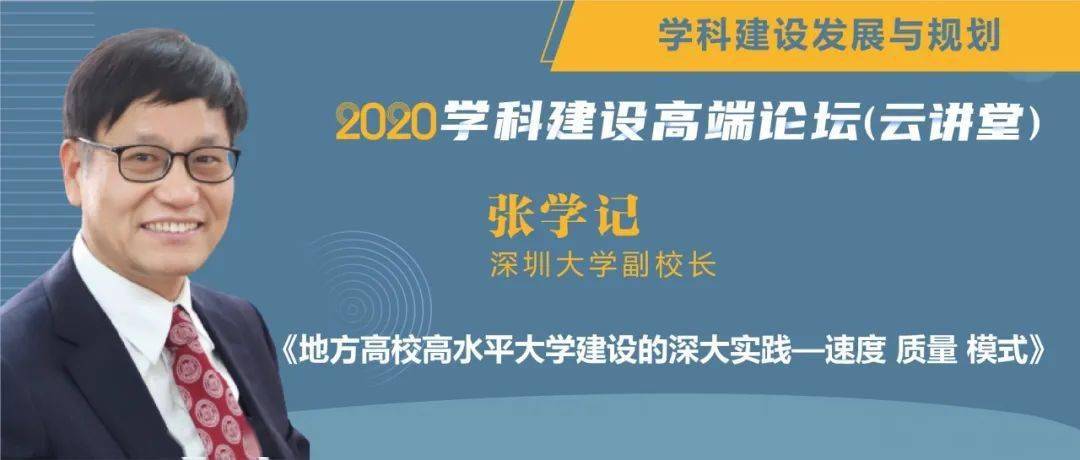 学科建设发展与规划

2020学科建设高端论坛(云讲堂)

张学记

深圳大学副校长

《地方高校高水平大学建设的深大实践—速度 质量 模式》